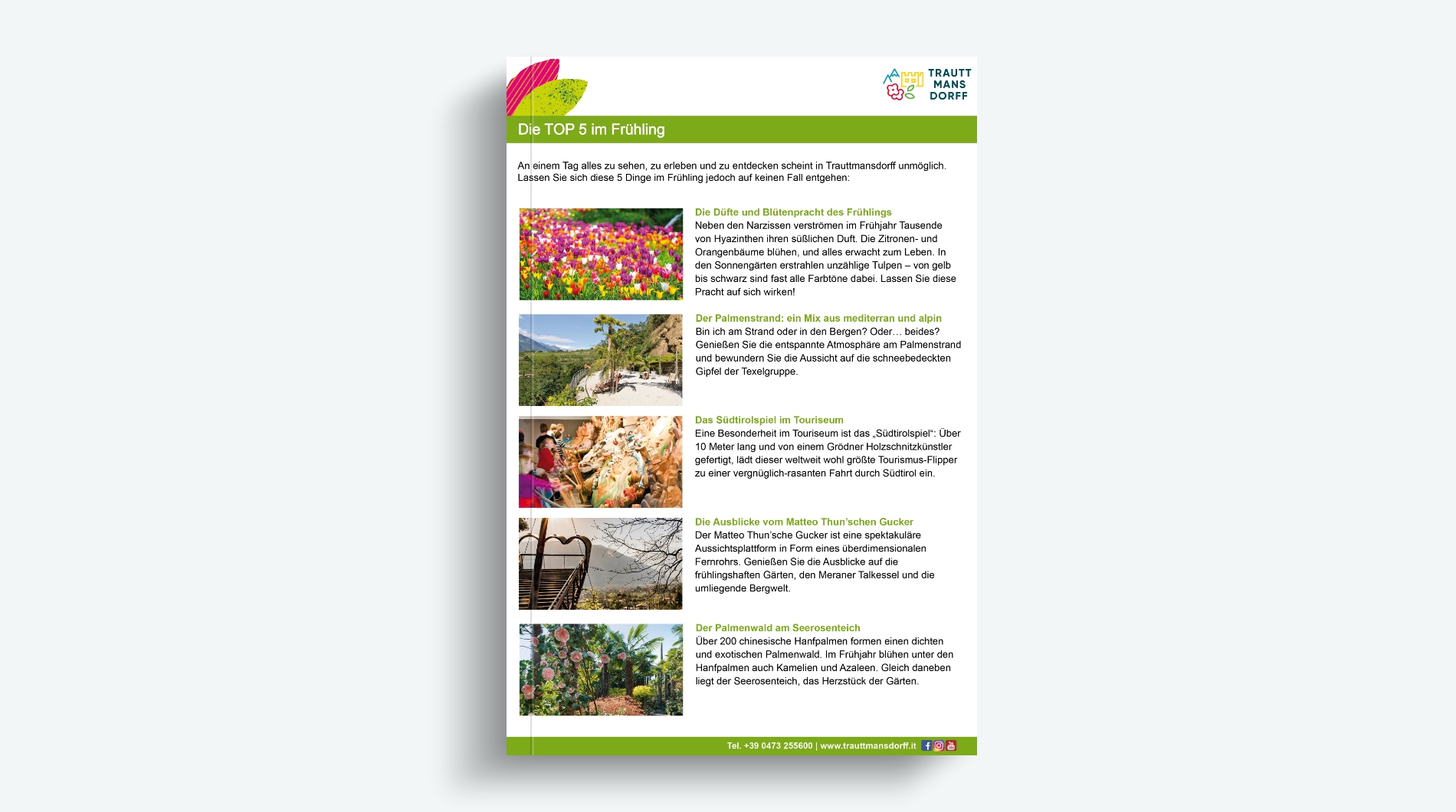 TRAUTT MANS DORFF

Die TOP 5 im Frühling

An einem Tag alles zu sehen, zu erleben und zu entdecken scheint in Trauttmansdorff unmöglich. Lassen Sie sich diese 5 Dinge im Frühling jedoch auf keinen Fall entgehen:

Die Düfte und Blütenpracht des Frühlings
Neben den Narzissen verströmen im Frühjahr Tausende von Hyazinthen ihren süßlichen Duft. Die Zitronen- und Orangenbäume blühen, und alles erwacht zum Leben. In den Sonnengärten erstrahlen unzählige Tulpen – von gelb bis schwarz sind fast alle Farbtöne dabei. Lassen Sie diese Pracht auf sich wirken!

Der Palmenstrand: ein Mix aus mediterran und alpin
Bin ich am Strand oder in den Bergen? Oder… beides? Genießen Sie die entspannte Atmosphäre am Palmenstrand und bewundern Sie die Aussicht auf die schneebedeckten Gipfel der Texelgruppe.

Das Südtirolspiel im Touriseum
Eine Besonderheit im Touriseum ist das „Südtirolspiel“: Über 10 Meter lang und von einem Grödner Holzschnitzkünstler gefertigt, lädt dieser weltweit wohl größte Tourismus-Flipper zu einer vergnüglich-rasanten Fahrt durch Südtirol ein.

Die Ausblicke vom Matteo Thun’schen Gucker
Der Matteo Thun’sche Gucker ist eine spektakuläre Aussichtsplattform in Form eines überdimensionalen Fernrohrs. Genießen Sie die Ausblicke auf die frühlingshaften Gärten, den Meraner Talkessel und die umliegende Bergwelt.

Der Palmenwald am Seerosenteich
Über 200 chinesische Hanfpalmen formen einen dichten und exotischen Palmenwald. Im Frühjahr blühen unter den Hanfpalmen auch Kamelien und Azaleen. Gleich daneben liegt der Seerosenteich, das Herzstück der Gärten.

Tel. +39 0473 255600 | www.trauttmansdorff.it